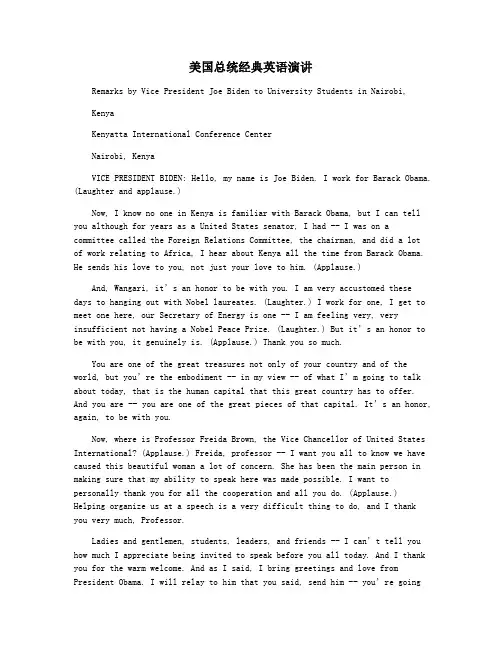 美国总统经典英语演讲

Remarks by Vice President Joe Biden to University Students in Nairobi,

Kenya

Kenyatta International Conference Center

Nairobi, Kenya

VICE PRESIDENT BIDEN: Hello, my name is Joe Biden. I work for Barack Obama. (Laughter and applause.)

Now, I know no one in Kenya is familiar with Barack Obama, but I can tell you although for years as a United States senator, I had -- I was on a committee called the Foreign Relations Committee, the chairman, and did a lot of work relating to Africa, I hear about Kenya all the time from Barack Obama. He sends his love to you, not just your love to him. (Applause.)

And, Wangari, it's an honor to be with you. I am very accustomed these days to hanging out with Nobel laureates. (Laughter.) I work for one, I get to meet one here, our Secretary of Energy is one -- I am feeling very, very insufficient not having a Nobel Peace Prize. (Laughter.) But it's an honor to be with you, it genuinely is. (Applause.) Thank you so much.

You are one of the great treasures not only of your country and of the world, but you're the embodiment -- in my view -- of what I'm going to talk about today, that is the human capital that this great country has to offer. And you are -- you are one of the great pieces of that capital. It's an honor, again, to be with you.

Now, where is Professor Freida Brown, the Vice Chancellor of United States International? (Applause.) Freida, professor -- I want you all to know we have caused this beautiful woman a lot of concern. She has been the main person in making sure that my ability to speak here was made possible. I want to personally thank you for all the cooperation and all you do. (Applause.) Helping organize us at a speech is a very difficult thing to do, and I thank you very much, Professor.

Ladies and gentlemen, students, leaders, and friends -- I can't tell you how much I appreciate being invited to speak before you all today. And I thank you for the warm welcome. And as I said, I bring greetings and love from President Obama. I will relay to him that you said, send him -- you're going